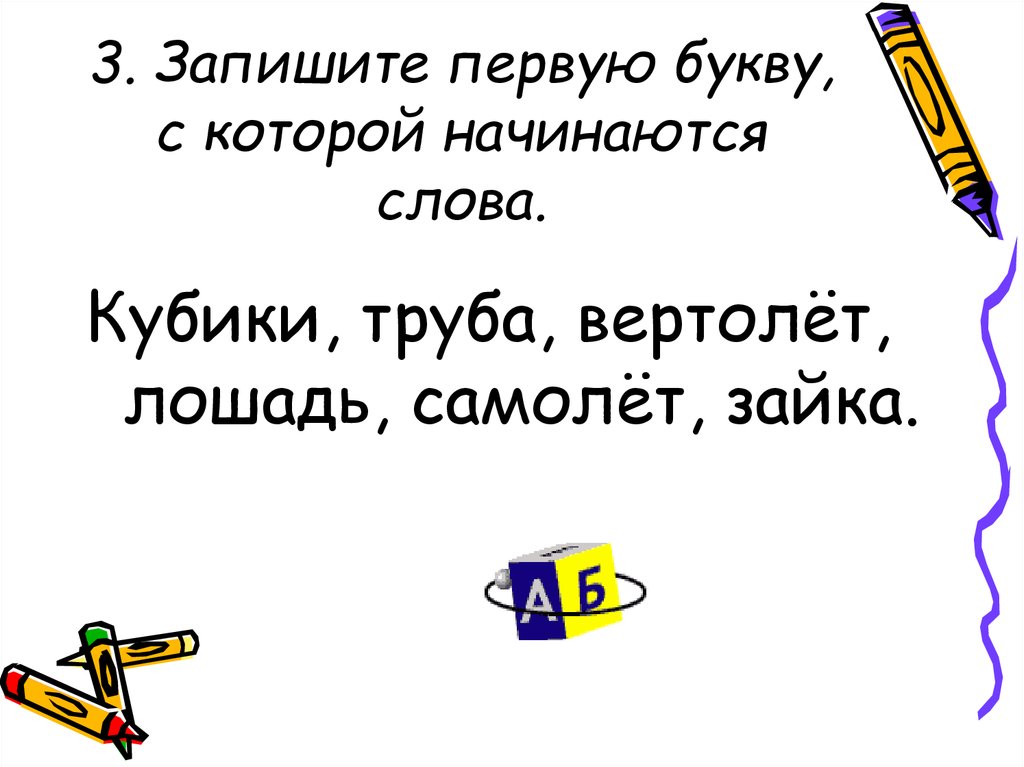 3. Запишите первую букву, с которой начинаются слова.

Кубики, труба, вертолёт, лошадь, самолёт, зайка.

А Б